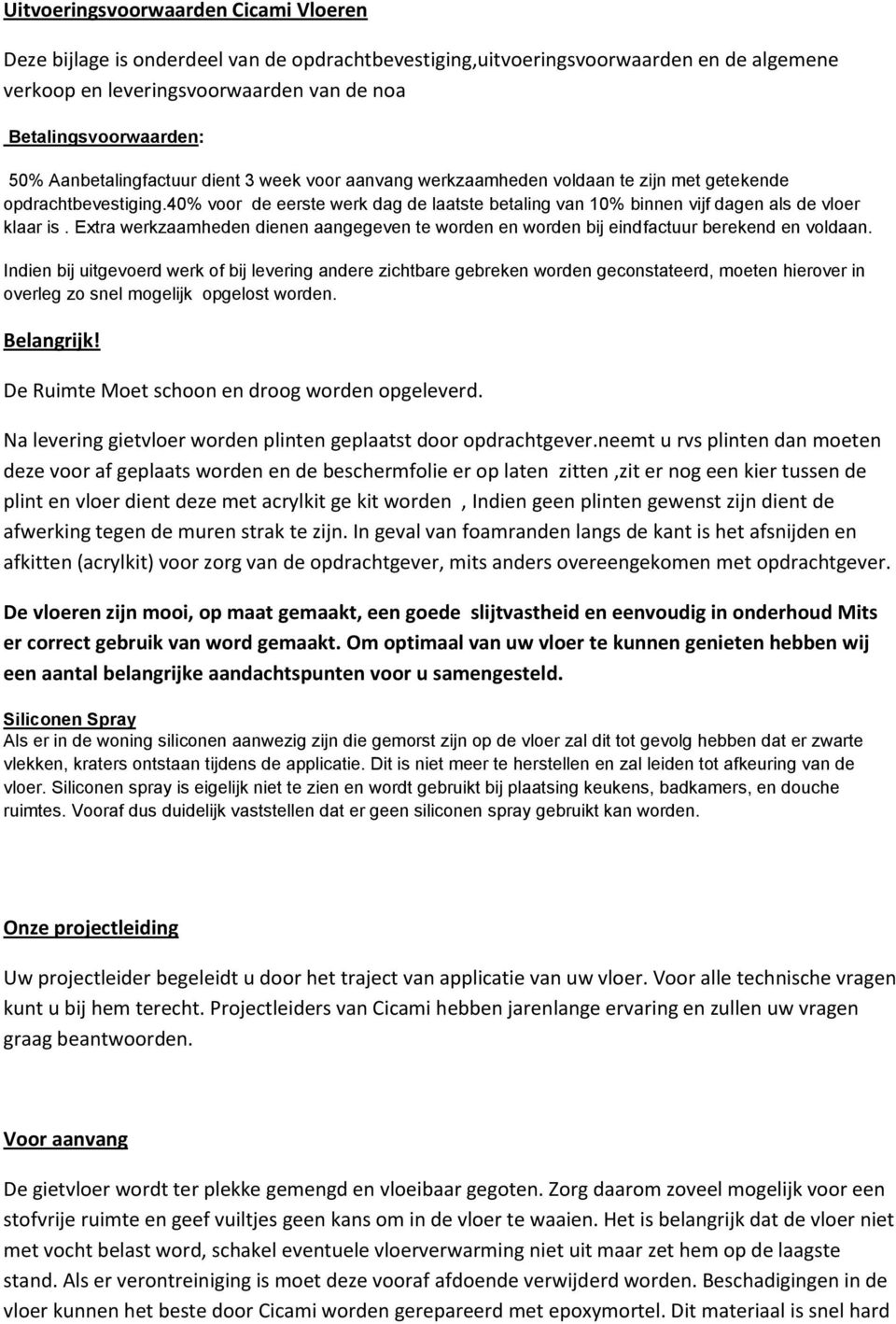 Uitvoeringsvoorwaarden Cicami Vloeren

Deze bijlage is onderdeel van de opdrachtbevestiging,uitvoeringsvoorwaarden en de algemene verkoop en leveringsvoorwaarden van de noa

Betalingsvoorwaarden:

50% Aanbetalingfactuur dient 3 week voor aanvang werkzaamheden voldaan te zijn met getekende opdrachtbevestiging.40% voor de eerste werk dag de laatste betaling van 10% binnen vijf dagen als de vloer klaar is . Extra werkzaamheden dienen aangegeven te worden en worden bij eindfactuur berekend en voldaan.

Indien bij uitgevoerd werk of bij levering andere zichtbare gebreken worden geconstateerd, moeten hierover in overleg zo snel mogelijk opgelost worden.

Belangrijk!

De Ruimte Moet schoon en droog worden opgeleverd.

Na levering gietvloer worden plinten geplaatst door opdrachtgever.neemt u rvs plinten dan moeten deze voor af geplaats worden en de beschermfolie er op laten zitten ,zit er nog een kier tussen de plint en vloer dient deze met acrylkit ge kit worden , Indien geen plinten gewenst zijn dient de afwerking tegen de muren strak te zijn. In geval van foamranden langs de kant is het afsnijden en afkitten (acrylkit) voor zorg van de opdrachtgever, mits anders overeengekomen met opdrachtgever.

De vloeren zijn mooi, op maat gemaakt, een goede slijtvastheid en eenvoudig in onderhoud Mits er correct gebruik van word gemaakt. Om optimaal van uw vloer te kunnen genieten hebben wij een aantal belangrijke aandachtspunten voor u samengesteld.

Siliconen Spray
Als er in de woning siliconen aanwezig zijn die gemorst zijn op de vloer zal dit tot gevolg hebben dat er zwarte vlekken, kraters ontstaan tijdens de applicatie. Dit is niet meer te herstellen en zal leiden tot afkeuring van de vloer. Siliconen spray is eigelijk niet te zien en wordt gebruikt bij plaatsing keukens, badkamers, en douche ruimtes. Vooraf dus duidelijk vaststellen dat er geen siliconen spray gebruikt kan worden.

Onze projectleiding

Uw projectleider begeleidt u door het traject van applicatie van uw vloer. Voor alle technische vragen kunt u bij hem terecht. Projectleiders van Cicami hebben jarenlange ervaring en zullen uw vragen graag beantwoorden.

Voor aanvang

De gietvloer wordt ter plekke gemengd en vloeibaar gegoten. Zorg daarom zoveel mogelijk voor een stofvrije ruimte en geef vuiltjes geen kans om in de vloer te waaien. Het is belangrijk dat de vloer niet met vocht belast word, schakel eventuele vloerverwarming niet uit maar zet hem op de laagste stand. Als er verontreiniging is moet deze vooraf afdoende verwijderd worden. Beschadigingen in de vloer kunnen het beste door Cicami worden gerepareerd met epoxymortel. Dit materiaal is snel hard